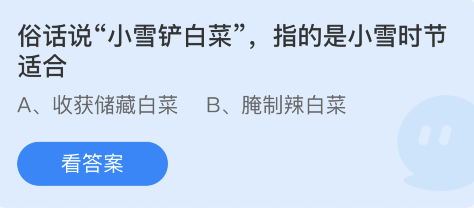 俗话说“小雪铲白菜”，指的是小雪时节适合

A、收获储藏白菜　B、腌制辣白菜

看答案